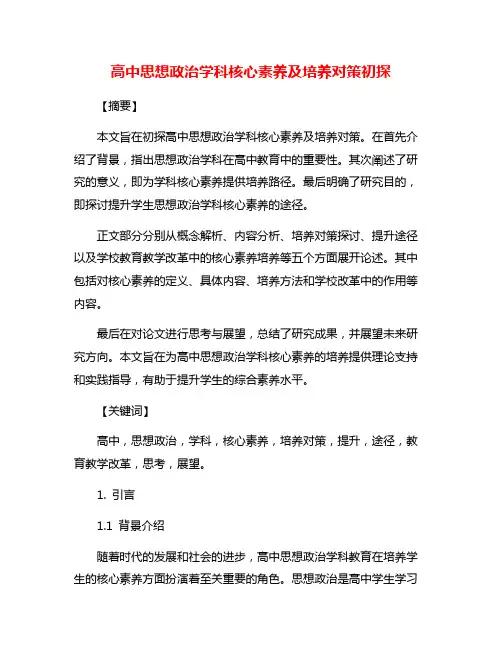 高中思想政治学科核心素养及培养对策初探

【摘要】

本文旨在初探高中思想政治学科核心素养及培养对策。在首先介绍了背景，指出思想政治学科在高中教育中的重要性。其次阐述了研究的意义，即为学科核心素养提供培养路径。最后明确了研究目的，即探讨提升学生思想政治学科核心素养的途径。

正文部分分别从概念解析、内容分析、培养对策探讨、提升途径以及学校教育教学改革中的核心素养培养等五个方面展开论述。其中包括对核心素养的定义、具体内容、培养方法和学校改革中的作用等内容。

最后在对论文进行思考与展望，总结了研究成果，并展望未来研究方向。本文旨在为高中思想政治学科核心素养的培养提供理论支持和实践指导，有助于提升学生的综合素养水平。

【关键词】

高中，思想政治，学科，核心素养，培养对策，提升，途径，教育教学改革，思考，展望。

1. 引言

1.1 背景介绍

随着时代的发展和社会的进步，高中思想政治学科教育在培养学生的核心素养方面扮演着至关重要的角色。思想政治是高中学生学习